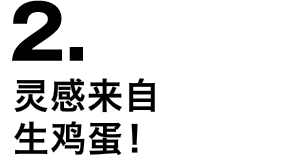 2.
灵感来自
生鸡蛋！